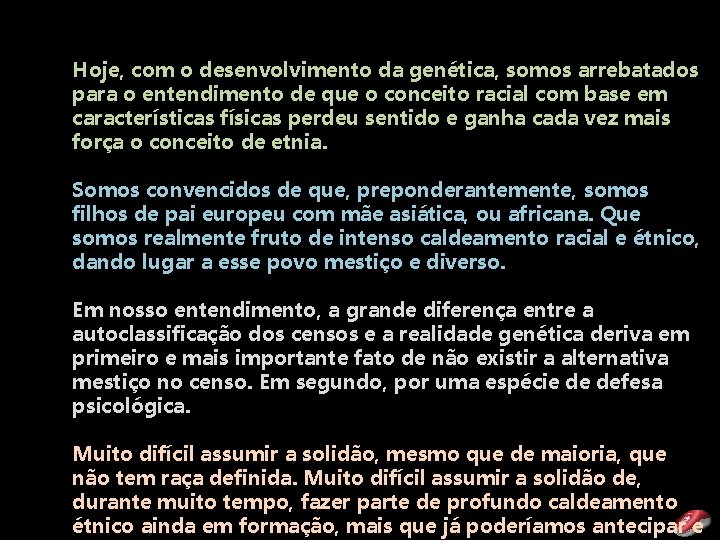 Hoje, com o desenvolvimento da genética, somos arrebatados para o entendimento de que o conceito racial com base em características físicas perdeu sentido e ganha cada vez mais força o conceito de etnia.

Somos convencidos de que, preponderantemente, somos filhos de pai europeu com mãe asiática, ou africana. Que somos realmente fruto de intenso caldeamento racial e étnico, dando lugar a esse povo mestiço e diverso.

Em nosso entendimento, a grande diferença entre a autoclassificação dos censos e a realidade genética deriva em primeiro e mais importante fato de não existir a alternativa mestiço no censo. Em segundo, por uma espécie de defesa psicológica.

Muito difícil assumir a solidão, mesmo que de maioria, que não tem raça definida. Muito difícil assumir a solidão de, durante muito tempo, fazer parte de profundo caldeamento étnico ainda em formação, mais que já poderíamos antecipar e